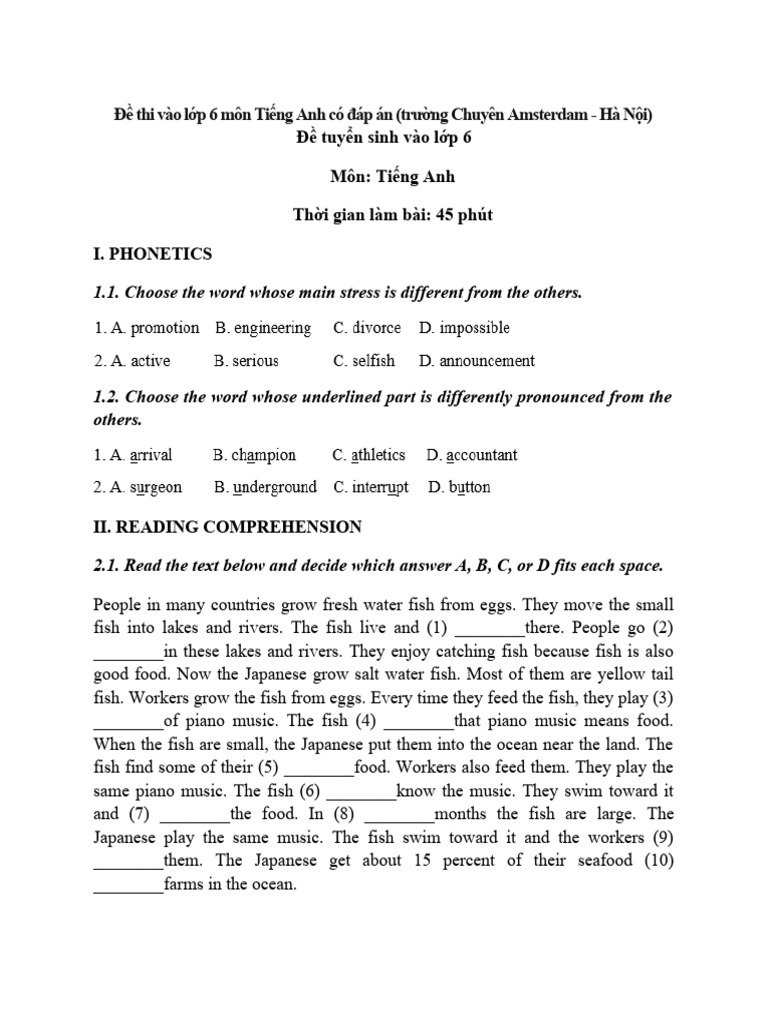 Đề thi vào lớp 6 môn Tiếng Anh có đáp án (trường Chuyên Amsterdam - Hà Nội)
Đề tuyển sinh vào lớp 6

Môn: Tiếng Anh

Thời gian làm bài: 45 phút

I. PHONETICS

1.1. Choose the word whose main stress is different from the others.

1. A. promotion B. engineering C. divorce D. impossible

2. A. active B. serious C. selfish D. announcement

1.2. Choose the word whose underlined part is differently pronounced from the others.

1. A. arrival B. champion C. athletics D. accountant

2. A. surgeon B. underground C. interrupt D. button

II. READING COMPREHENSION

2.1. Read the text below and decide which answer A, B, C, or D fits each space.

People in many countries grow fresh water fish from eggs. They move the small fish into lakes and rivers. The fish live and (1) ________there. People go (2) ________in these lakes and rivers. They enjoy catching fish because fish is also good food. Now the Japanese grow salt water fish. Most of them are yellow tail fish. Workers grow the fish from eggs. Every time they feed the fish, they play (3) ________of piano music. The fish (4) ________that piano music means food. When the fish are small, the Japanese put them into the ocean near the land. The fish find some of their (5) ________food. Workers also feed them. They play the same piano music. The fish (6) ________know the music. They swim toward it and (7) ________the food. In (8) ________months the fish are large. The Japanese play the same music. The fish swim toward it and the workers (9) ________them. The Japanese get about 15 percent of their seafood (10) ________farms in the ocean.